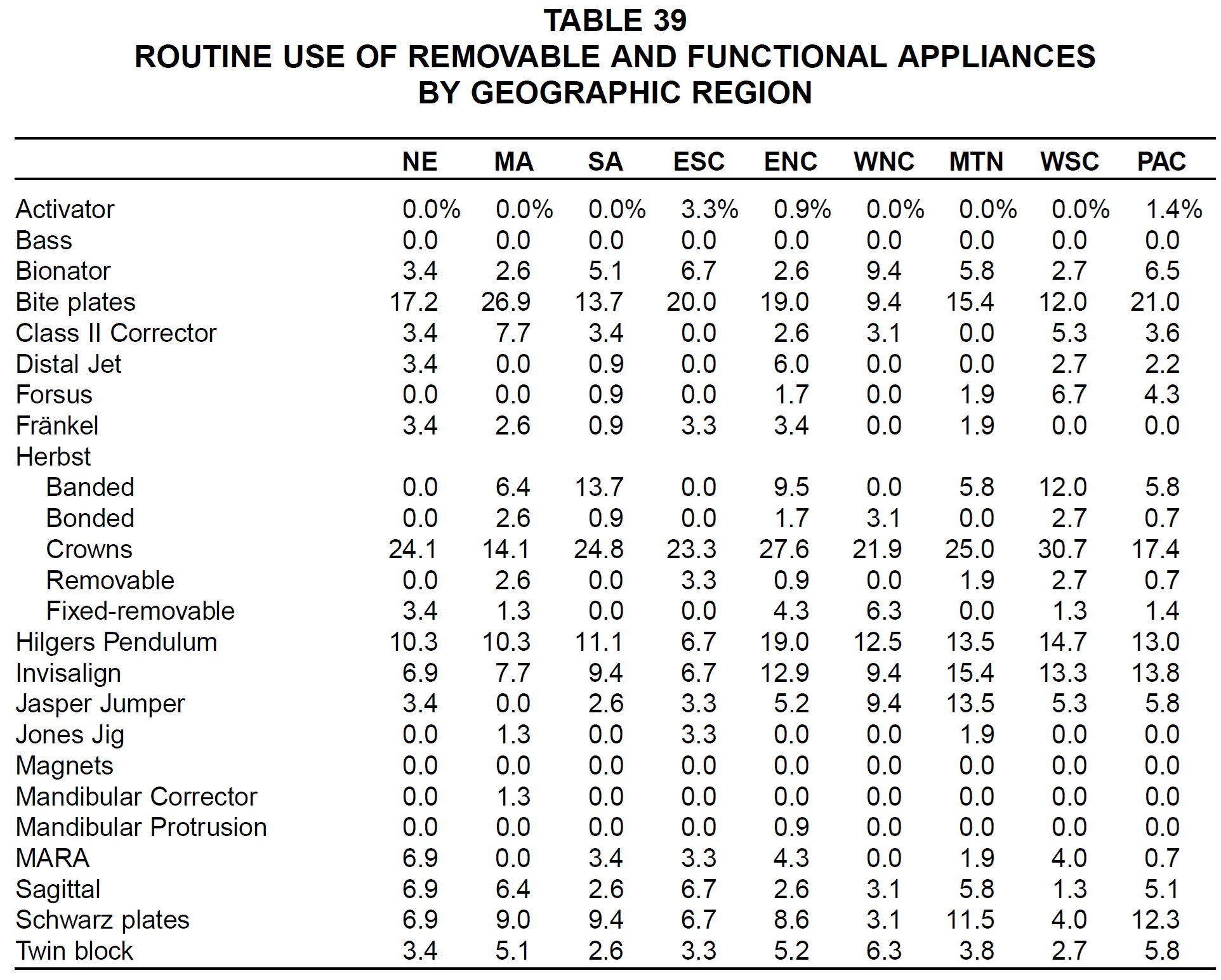 TABLE 39
ROUTINE USE OF REMOVABLE AND FUNCTIONAL APPLIANCES
BY GEOGRAPHIC REGION

| | NE | MA | SA | ESC | ENC | WNC | MTN | WSC | PAC |
|---|---|---|---|---|---|---|---|---|---|
| Activator | 0.0% | 0.0% | 0.0% | 3.3% | 0.9% | 0.0% | 0.0% | 0.0% | 1.4% |
| Bass | 0.0 | 0.0 | 0.0 | 0.0 | 0.0 | 0.0 | 0.0 | 0.0 | 0.0 |
| Bionator | 3.4 | 2.6 | 5.1 | 6.7 | 2.6 | 9.4 | 5.8 | 2.7 | 6.5 |
| Bite plates | 17.2 | 26.9 | 13.7 | 20.0 | 19.0 | 9.4 | 15.4 | 12.0 | 21.0 |
| Class II Corrector | 3.4 | 7.7 | 3.4 | 0.0 | 2.6 | 3.1 | 0.0 | 5.3 | 3.6 |
| Distal Jet | 3.4 | 0.0 | 0.9 | 0.0 | 6.0 | 0.0 | 0.0 | 2.7 | 2.2 |
| Forsus | 0.0 | 0.0 | 0.9 | 0.0 | 1.7 | 0.0 | 1.9 | 6.7 | 4.3 |
| Fränkel | 3.4 | 2.6 | 0.9 | 3.3 | 3.4 | 0.0 | 1.9 | 0.0 | 0.0 |
| Herbst | | | | | | | | | |
| Banded | 0.0 | 6.4 | 13.7 | 0.0 | 9.5 | 0.0 | 5.8 | 12.0 | 5.8 |
| Bonded | 0.0 | 2.6 | 0.9 | 0.0 | 1.7 | 3.1 | 0.0 | 2.7 | 0.7 |
| Crowns | 24.1 | 14.1 | 24.8 | 23.3 | 27.6 | 21.9 | 25.0 | 30.7 | 17.4 |
| Removable | 0.0 | 2.6 | 0.0 | 3.3 | 0.9 | 0.0 | 1.9 | 2.7 | 0.7 |
| Fixed-removable | 3.4 | 1.3 | 0.0 | 0.0 | 4.3 | 6.3 | 0.0 | 1.3 | 1.4 |
| Hilgers Pendulum | 10.3 | 10.3 | 11.1 | 6.7 | 19.0 | 12.5 | 13.5 | 14.7 | 13.0 |
| Invisalign | 6.9 | 7.7 | 9.4 | 6.7 | 12.9 | 9.4 | 15.4 | 13.3 | 13.8 |
| Jasper Jumper | 3.4 | 0.0 | 2.6 | 3.3 | 5.2 | 9.4 | 13.5 | 5.3 | 5.8 |
| Jones Jig | 0.0 | 1.3 | 0.0 | 3.3 | 0.0 | 0.0 | 1.9 | 0.0 | 0.0 |
| Magnets | 0.0 | 0.0 | 0.0 | 0.0 | 0.0 | 0.0 | 0.0 | 0.0 | 0.0 |
| Mandibular Corrector | 0.0 | 1.3 | 0.0 | 0.0 | 0.0 | 0.0 | 0.0 | 0.0 | 0.0 |
| Mandibular Protrusion | 0.0 | 0.0 | 0.0 | 0.0 | 0.9 | 0.0 | 0.0 | 0.0 | 0.0 |
| MARA | 6.9 | 0.0 | 3.4 | 3.3 | 4.3 | 0.0 | 1.9 | 4.0 | 0.7 |
| Sagittal | 6.9 | 6.4 | 2.6 | 6.7 | 2.6 | 3.1 | 5.8 | 1.3 | 5.1 |
| Schwarz plates | 6.9 | 9.0 | 9.4 | 6.7 | 8.6 | 3.1 | 11.5 | 4.0 | 12.3 |
| Twin block | 3.4 | 5.1 | 2.6 | 3.3 | 5.2 | 6.3 | 3.8 | 2.7 | 5.8 |